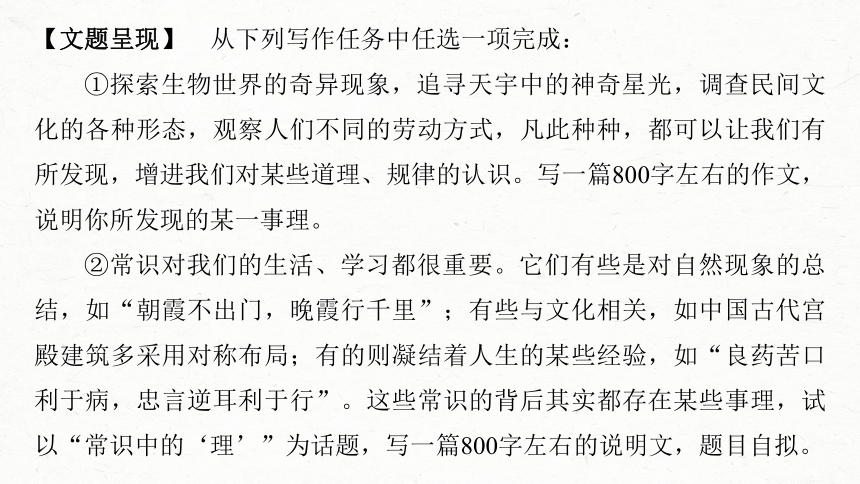 【文题呈现】　从下列写作任务中任选一项完成：

①探索生物世界的奇异现象，追寻天宇中的神奇星光，调查民间文化的各种形态，观察人们不同的劳动方式，凡此种种，都可以让我们有所发现，增进我们对某些道理、规律的认识。写一篇800字左右的作文，说明你所发现的某一事理。

②常识对我们的生活、学习都很重要。它们有些是对自然现象的总结，如“朝霞不出门，晚霞行千里”；有些与文化相关，如中国古代宫殿建筑多采用对称布局；有的则凝结着人生的某些经验，如“良药苦口利于病，忠言逆耳利于行”。这些常识的背后其实都存在某些事理，试以“常识中的‘理’”为话题，写一篇800字左右的说明文，题目自拟。